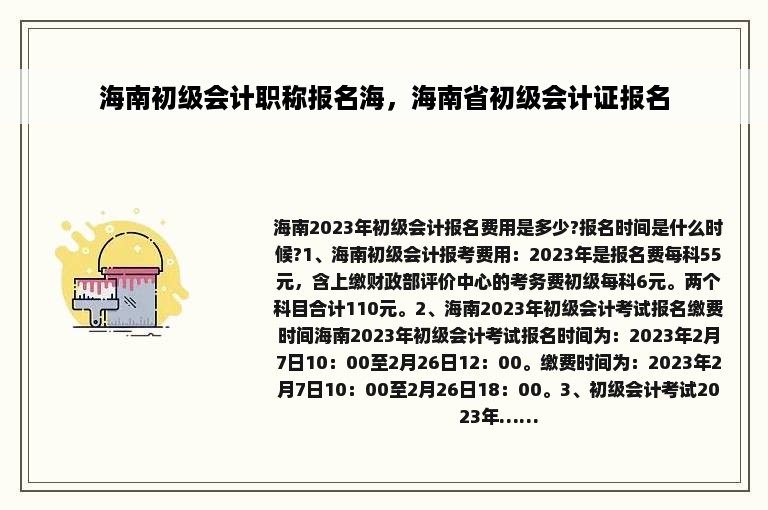 海南初级会计职称报名海，海南省初级会计证报名

海南2023年初级会计报名费用是多少?报名时间是什么时候?1、海南初级会计报考费用：2023年是报名费每科55元，含上缴财政部评价中心的考务费初级每科6元。两个科目合计110元。2、海南2023年初级会计考试报名缴费时间海南2023年初级会计考试报名时间为：2023年2月7日10：00至2月26日12：00。缴费时间为：2023年2月7日10：00至2月26日18：00。3、初级会计考试2023年......